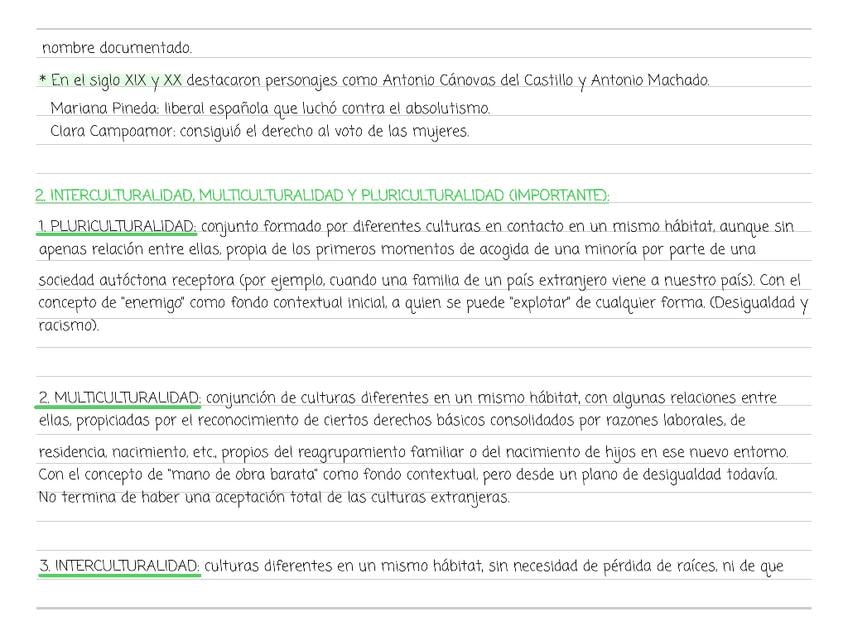 nombre documentado.

* En el siglo XIX y XX destacaron personajes como Antonio Cánovas del Castillo y Antonio Machado.
Mariana Pineda: liberal española que luchó contra el absolutismo.
Clara Campoamor: consiguió el derecho al voto de las mujeres.

2. INTERCULTURALIDAD, MULTICULTURALIDAD Y PLURICULTURALIDAD (IMPORTANTE):

1. PLURICULTURALIDAD: conjunto formado por diferentes culturas en contacto en un mismo hábitat, aunque sin apenas relación entre ellas, propia de los primeros momentos de acogida de una minoría por parte de una sociedad autóctona receptora (por ejemplo, cuando una familia de un país extranjero viene a nuestro país). Con el concepto de "enemigo" como fondo contextual inicial, a quien se puede "explotar" de cualquier forma. (Desigualdad y racismo).

2. MULTICULTURALIDAD: conjunción de culturas diferentes en un mismo hábitat, con algunas relaciones entre ellas, propiciadas por el reconocimiento de ciertos derechos básicos consolidados por razones laborales, de residencia, nacimiento, etc., propios del reagrupamiento familiar o del nacimiento de hijos en ese nuevo entorno. Con el concepto de "mano de obra barata" como fondo contextual, pero desde un plano de desigualdad todavía. No termina de haber una aceptación total de las culturas extranjeras.

3. INTERCULTURALIDAD: culturas diferentes en un mismo hábitat, sin necesidad de pérdida de raíces, ni de que